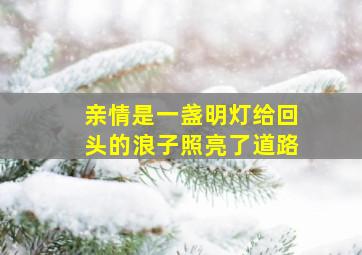 亲情是一盏明灯给回头的浪子照亮了道路